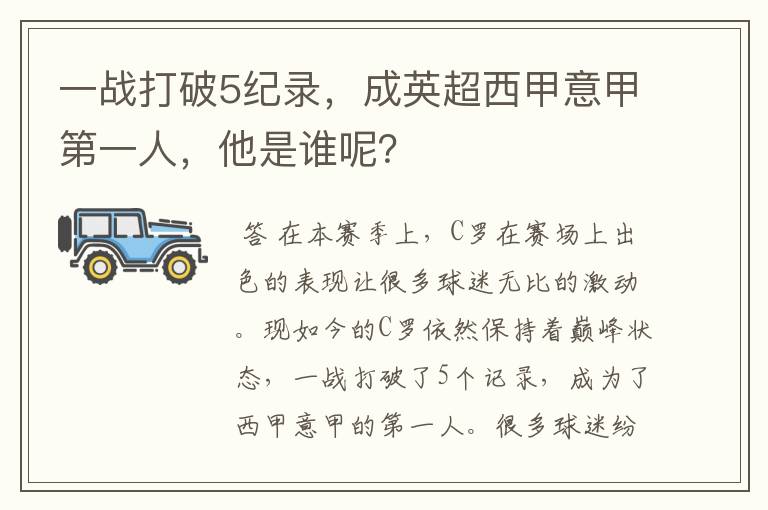 一战打破5纪录，成英超西甲意甲第一人，他是谁呢?

答 在本赛季上，C罗在赛场上出色的表现让很多球迷无比的激动。现如今的C罗依然保持着巅峰状态，一战打破了5个记录，成为了西甲意甲的第一人。很多球迷纷